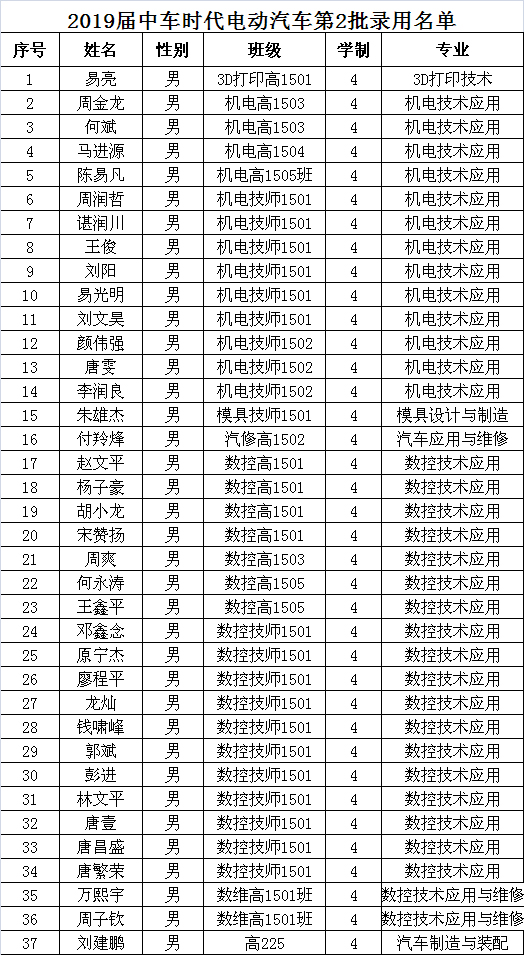 2019届中车时代电动汽车第2批录用名单

| 序号 | 姓名 | 性别 | 班级 | 学制 | 专业 |
|---|---|---|---|---|---|
| 1 | 易亮 | 男 | 3D打印高1501 | 4 | 3D打印技术 |
| 2 | 周金龙 | 男 | 机电高1503 | 4 | 机电技术应用 |
| 3 | 何斌 | 男 | 机电高1503 | 4 | 机电技术应用 |
| 4 | 马进源 | 男 | 机电高1504 | 4 | 机电技术应用 |
| 5 | 陈易凡 | 男 | 机电高1505班 | 4 | 机电技术应用 |
| 6 | 周润哲 | 男 | 机电技师1501 | 4 | 机电技术应用 |
| 7 | 谌润川 | 男 | 机电技师1501 | 4 | 机电技术应用 |
| 8 | 王俊 | 男 | 机电技师1501 | 4 | 机电技术应用 |
| 9 | 刘阳 | 男 | 机电技师1501 | 4 | 机电技术应用 |
| 10 | 易光明 | 男 | 机电技师1501 | 4 | 机电技术应用 |
| 11 | 刘文昊 | 男 | 机电技师1501 | 4 | 机电技术应用 |
| 12 | 颜伟强 | 男 | 机电技师1502 | 4 | 机电技术应用 |
| 13 | 唐雯 | 男 | 机电技师1502 | 4 | 机电技术应用 |
| 14 | 李润良 | 男 | 机电技师1502 | 4 | 机电技术应用 |
| 15 | 朱雄杰 | 男 | 模具技师1501 | 4 | 模具设计与制造 |
| 16 | 付羚烽 | 男 | 汽修高1502 | 4 | 汽车应用与维修 |
| 17 | 赵文平 | 男 | 数控高1501 | 4 | 数控技术应用 |
| 18 | 杨子豪 | 男 | 数控高1501 | 4 | 数控技术应用 |
| 19 | 胡小龙 | 男 | 数控高1501 | 4 | 数控技术应用 |
| 20 | 宋赞扬 | 男 | 数控高1501 | 4 | 数控技术应用 |
| 21 | 周爽 | 男 | 数控高1503 | 4 | 数控技术应用 |
| 22 | 何永涛 | 男 | 数控高1505 | 4 | 数控技术应用 |
| 23 | 王鑫平 | 男 | 数控高1505 | 4 | 数控技术应用 |
| 24 | 邓鑫念 | 男 | 数控技师1501 | 4 | 数控技术应用 |
| 25 | 原宁杰 | 男 | 数控技师1501 | 4 | 数控技术应用 |
| 26 | 廖程平 | 男 | 数控技师1501 | 4 | 数控技术应用 |
| 27 | 龙灿 | 男 | 数控技师1501 | 4 | 数控技术应用 |
| 28 | 钱啸峰 | 男 | 数控技师1501 | 4 | 数控技术应用 |
| 29 | 郭斌 | 男 | 数控技师1501 | 4 | 数控技术应用 |
| 30 | 彭进 | 男 | 数控技师1501 | 4 | 数控技术应用 |
| 31 | 林文平 | 男 | 数控技师1501 | 4 | 数控技术应用 |
| 32 | 唐壹 | 男 | 数控技师1501 | 4 | 数控技术应用 |
| 33 | 唐昌盛 | 男 | 数控技师1501 | 4 | 数控技术应用 |
| 34 | 唐繁荣 | 男 | 数控技师1501 | 4 | 数控技术应用 |
| 35 | 万熙宇 | 男 | 数维高1501班 | 4 | 数控技术应用与维修 |
| 36 | 周子钦 | 男 | 数维高1501班 | 4 | 数控技术应用与维修 |
| 37 | 刘建鹏 | 男 | 高225 | 4 | 汽车制造与装配 |